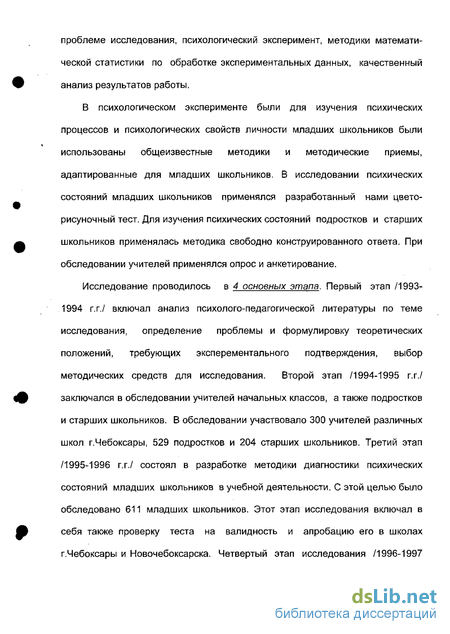 проблеме исследования, психологический эксперимент, методики математической статистики по обработке экспериментальных данных, качественный анализ результатов работы.

В психологическом эксперименте были для изучения психических процессов и психологических свойств личности младших школьников были использованы общеизвестные методики и методические приемы, адаптированные для младших школьников. В исследовании психических состояний младших школьников применялся разработанный нами цветорисуночный тест. Для изучения психических состояний подростков и старших школьников применялась методика свободно конструированного ответа. При обследовании учителей применялся опрос и анкетирование.

Исследование проводилось в 4 основных этапа. Первый этап /1993-1994 г.г./ включал анализ психолого-педагогической литературы по теме исследования, определение проблемы и формулировку теоретических положений, требующих эксперементального подтверждения, выбор методических средств для исследования. Второй этап /1994-1995 г.г./ заключался в обследовании учителей начальных классов, а также подростков и старших школьников. В обследовании участвовало 300 учителей различных школ г.Чебоксары, 529 подростков и 204 старших школьников. Третий этап /1995-1996 г.г./ состоял в разработке методики диагностики психических состояний младших школьников в учебной деятельности. С этой целью было обследовано 611 младших школьников. Этот этап исследования включал в себя также проверку теста на валидность и апробацию его в школах г.Чебоксары и Новочебоксарска. Четвертый этап исследования /1996-1997

dsLib.net
библиотека диссертаций